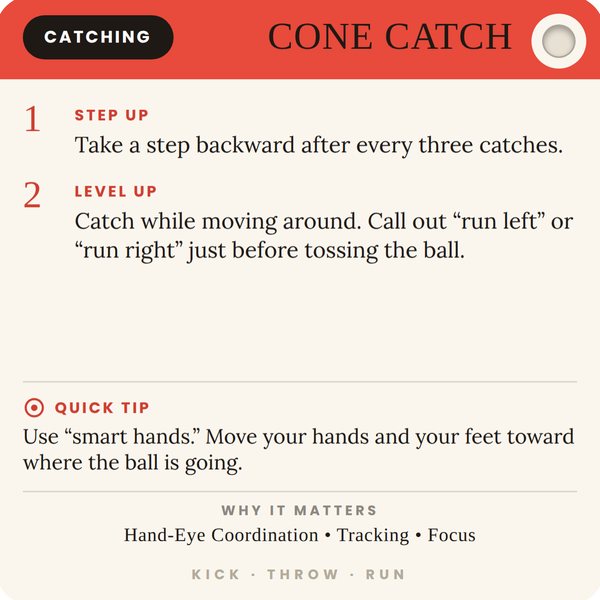 CATCHING

CONE CATCH

1 STEP UP
Take a step backward after every three catches.

2 LEVEL UP
Catch while moving around. Call out “run left” or “run right” just before tossing the ball.

QUICK TIP
Use “smart hands.” Move your hands and your feet toward where the ball is going.

WHY IT MATTERS
Hand-Eye Coordination • Tracking • Focus

KICK · THROW · RUN